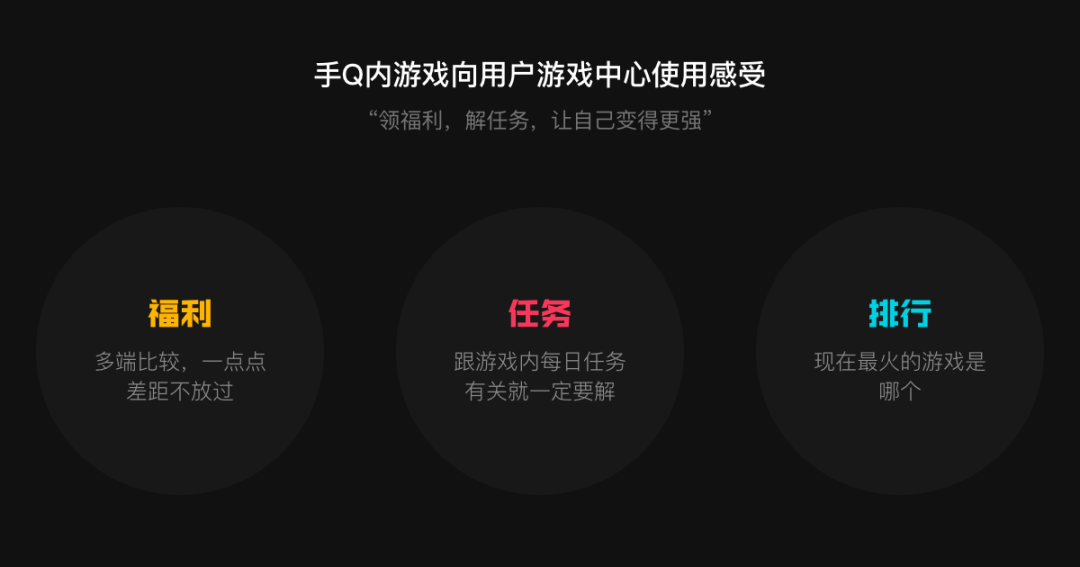 手Q内游戏向用户游戏中心使用感受

“领福利，解任务，让自己变得更强”

福利

多端比较，一点点差距不放过

任务

跟游戏内每日任务有关就一定要解

排行

现在最火的游戏是哪个